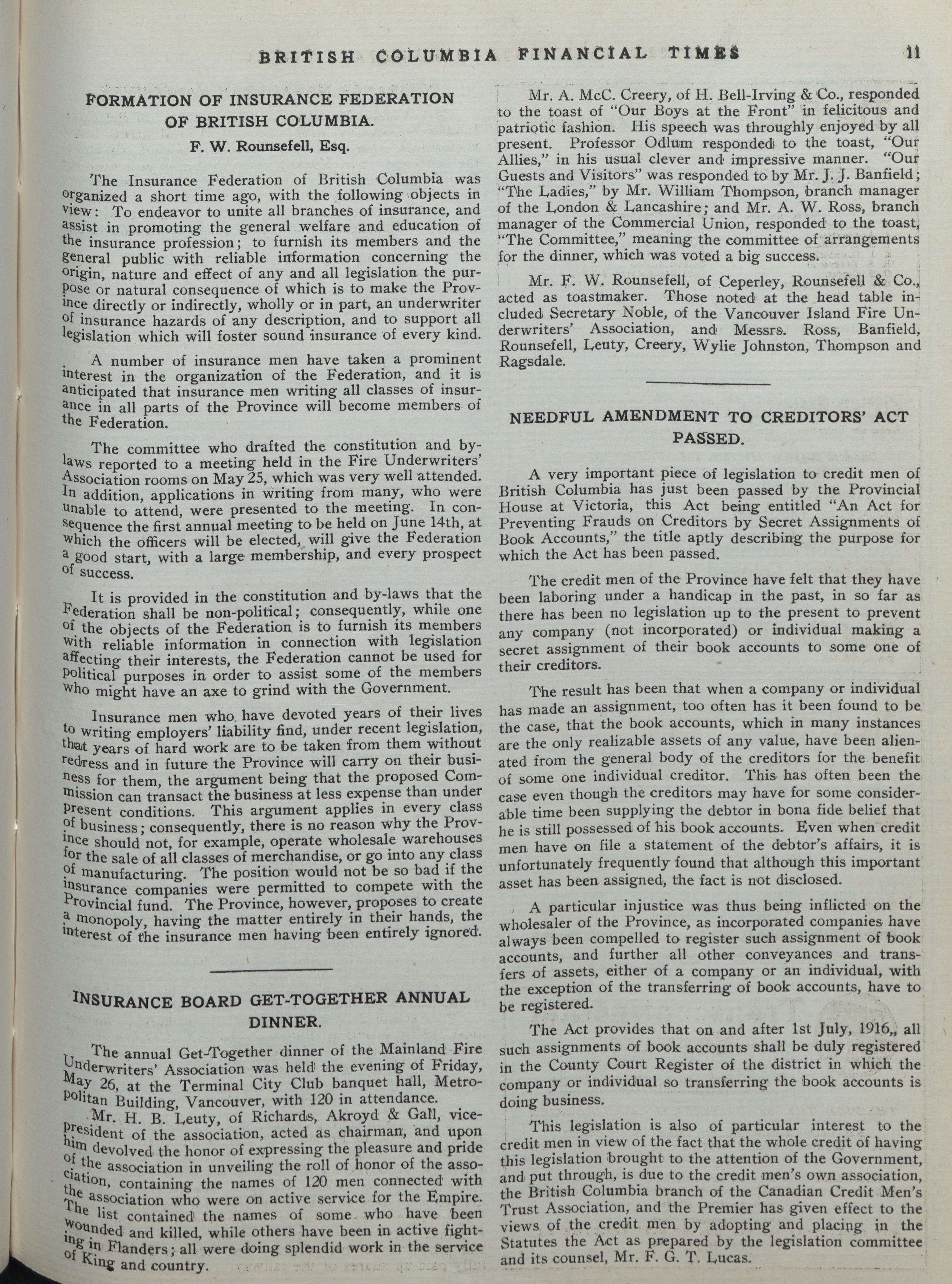 BRITISH COLUMBIA FINANCIAL TIMES 11

FORMATION OF INSURANCE FEDERATION OF BRITISH COLUMBIA.

F. W. Rounsefell, Esq.

The Insurance Federation of British Columbia was organized a short time ago, with the following objects in view: To endeavor to unite all branches of insurance, and assist in promoting the general welfare and education of the insurance profession; to furnish its members and the general public with reliable information concerning the origin, nature and effect of any and all legislation the purpose or natural consequence of which is to make the Province directly or indirectly, wholly or in part, an underwriter of insurance hazards of any description, and to support all legislation which will foster sound insurance of every kind.

A number of insurance men have taken a prominent interest in the organization of the Federation, and it is anticipated that insurance men writing all classes of insurance in all parts of the Province will become members of the Federation.

The committee who drafted the constitution and by-laws reported to a meeting held in the Fire Underwriters' Association rooms on May 25, which was very well attended. In addition, applications in writing from many, who were unable to attend, were presented to the meeting. In consequence the first annual meeting to be held on June 14th, at which the officers will be elected, will give the Federation a good start, with a large membership, and every prospect of success.

It is provided in the constitution and by-laws that the Federation shall be non-political; consequently, while one of the objects of the Federation is to furnish its members with reliable information in connection with legislation affecting their interests, the Federation cannot be used for political purposes in order to assist some of the members who might have an axe to grind with the Government.

Insurance men who have devoted years of their lives to writing employers' liability find, under recent legislation, that years of hard work are to be taken from them without redress and in future the Province will carry on their business for them, the argument being that the proposed Commission can transact the business at less expense than under present conditions. This argument applies in every class of business; consequently, there is no reason why the Province should not, for example, operate wholesale warehouses for the sale of all classes of merchandise, or go into any class of manufacturing. The position would not be so bad if the insurance companies were permitted to compete with the Provincial fund. The Province, however, proposes to create a monopoly, having the matter entirely in their hands, the interest of the insurance men having been entirely ignored.

INSURANCE BOARD GET-TOGETHER ANNUAL DINNER.

The annual Get-Together dinner of the Mainland Fire Underwriters' Association was held the evening of Friday, May 26, at the Terminal City Club banquet hall, Metropolitan Building, Vancouver, with 120 in attendance.

Mr. H. B. Leuty, of Richards, Akroyd & Gall, vice-president of the association, acted as chairman, and upon him devolved the honor of expressing the pleasure and pride of the association in unveiling the roll of honor of the association, containing the names of 120 men connected with the association who were on active service for the Empire. The list contained the names of some who have been wounded and killed, while others have been in active fighting in Flanders; all were doing splendid work in the service of King and country.

Mr. A. McC. Creery, of H. Bell-Irving & Co., responded to the toast of "Our Boys at the Front" in felicitous and patriotic fashion. His speech was throughly enjoyed by all present. Professor Odlum responded to the toast, "Our Allies," in his usual clever and impressive manner. "Our Guests and Visitors" was responded to by Mr. J. J. Banfield; "The Ladies," by Mr. William Thompson, branch manager of the London & Lancashire; and Mr. A. W. Ross, branch manager of the Commercial Union, responded to the toast, "The Committee," meaning the committee of arrangements for the dinner, which was voted a big success.

Mr. F. W. Rounsefell, of Ceperley, Rounsefell & Co., acted as toastmaker. Those noted at the head table included Secretary Noble, of the Vancouver Island Fire Underwriters' Association, and Messrs. Ross, Banfield, Rounsefell, Leuty, Creery, Wylie Johnston, Thompson and Ragsdale.

NEEDFUL AMENDMENT TO CREDITORS' ACT PASSED.

A very important piece of legislation to credit men of British Columbia has just been passed by the Provincial House at Victoria, this Act being entitled "An Act for Preventing Frauds on Creditors by Secret Assignments of Book Accounts," the title aptly describing the purpose for which the Act has been passed.

The credit men of the Province have felt that they have been laboring under a handicap in the past, in so far as there has been no legislation up to the present to prevent any company (not incorporated) or individual making a secret assignment of their book accounts to some one of their creditors.

The result has been that when a company or individual has made an assignment, too often has it been found to be the case, that the book accounts, which in many instances are the only realizable assets of any value, have been alienated from the general body of the creditors for the benefit of some one individual creditor. This has often been the case even though the creditors may have for some considerable time been supplying the debtor in bona fide belief that he is still possessed of his book accounts. Even when credit men have on file a statement of the debtor's affairs, it is unfortunately frequently found that although this important asset has been assigned, the fact is not disclosed.

A particular injustice was thus being inflicted on the wholesaler of the Province, as incorporated companies have always been compelled to register such assignment of book accounts, and further all other conveyances and transfers of assets, either of a company or an individual, with the exception of the transferring of book accounts, have to be registered.

The Act provides that on and after 1st July, 1916,, all such assignments of book accounts shall be duly registered in the County Court Register of the district in which the company or individual so transferring the book accounts is doing business.

This legislation is also of particular interest to the credit men in view of the fact that the whole credit of having this legislation brought to the attention of the Government, and put through, is due to the credit men's own association, the British Columbia branch of the Canadian Credit Men's Trust Association, and the Premier has given effect to the views of the credit men by adopting and placing in the Statutes the Act as prepared by the legislation committee and its counsel, Mr. F. G. T. Lucas.